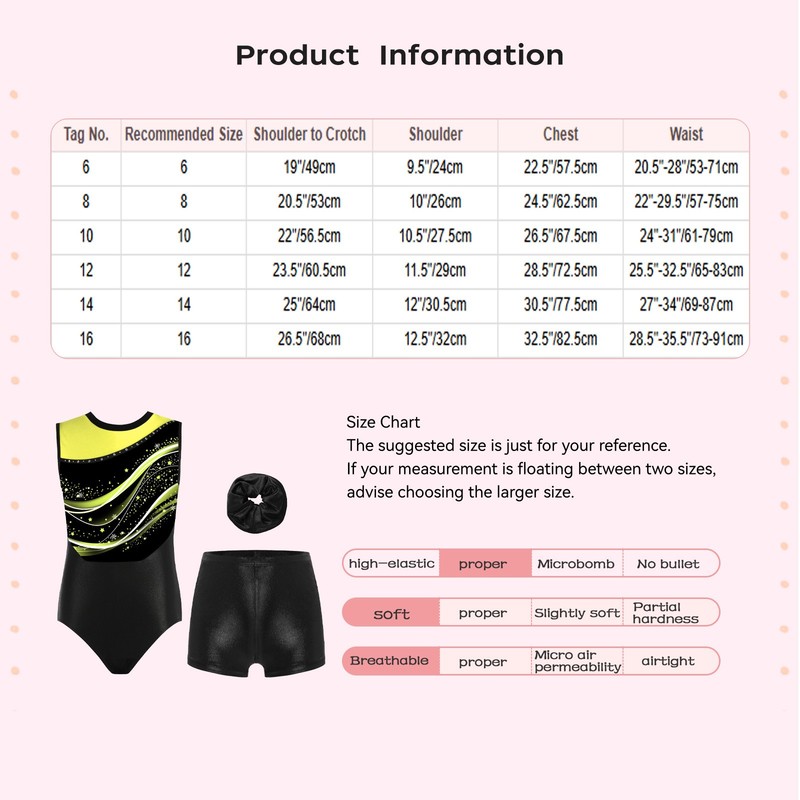 Product Information

| Tag No. | Recommended Size | Shoulder to Crotch | Shoulder | Chest | Waist |
|---|---|---|---|---|---|
| 6 | 6 | 19"/49cm | 9.5"/24cm | 22.5"/57.5cm | 20.5"-28"/53-71cm |
| 8 | 8 | 20.5"/53cm | 10"/26cm | 24.5"/62.5cm | 22"-29.5"/57-75cm |
| 10 | 10 | 22"/56.5cm | 10.5"/27.5cm | 26.5"/67.5cm | 24"-31"/61-79cm |
| 12 | 12 | 23.5"/60.5cm | 11.5"/29cm | 28.5"/72.5cm | 25.5"-32.5"/65-83cm |
| 14 | 14 | 25"/64cm | 12"/30.5cm | 30.5"/77.5cm | 27"-34"/69-87cm |
| 16 | 16 | 26.5"/68cm | 12.5"/32cm | 32.5"/82.5cm | 28.5"-35.5"/73-91cm |

Size Chart
The suggested size is just for your reference.
If your measurement is floating between two sizes, advise choosing the larger size.

| high-elastic | proper | Microbomb | No bullet |
|---|---|---|---|
| soft | proper | Slightly soft | Partial hardness |
| Breathable | proper | Micro air permeability | airtight |